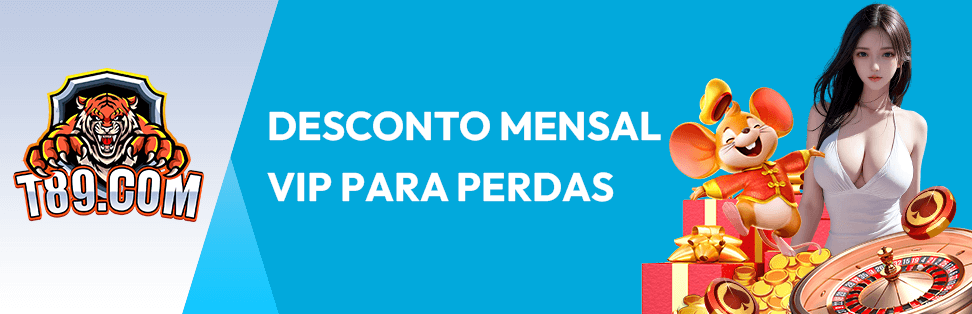 T89.COM

DESCONTO MENSAL VIP PARA PERDAS